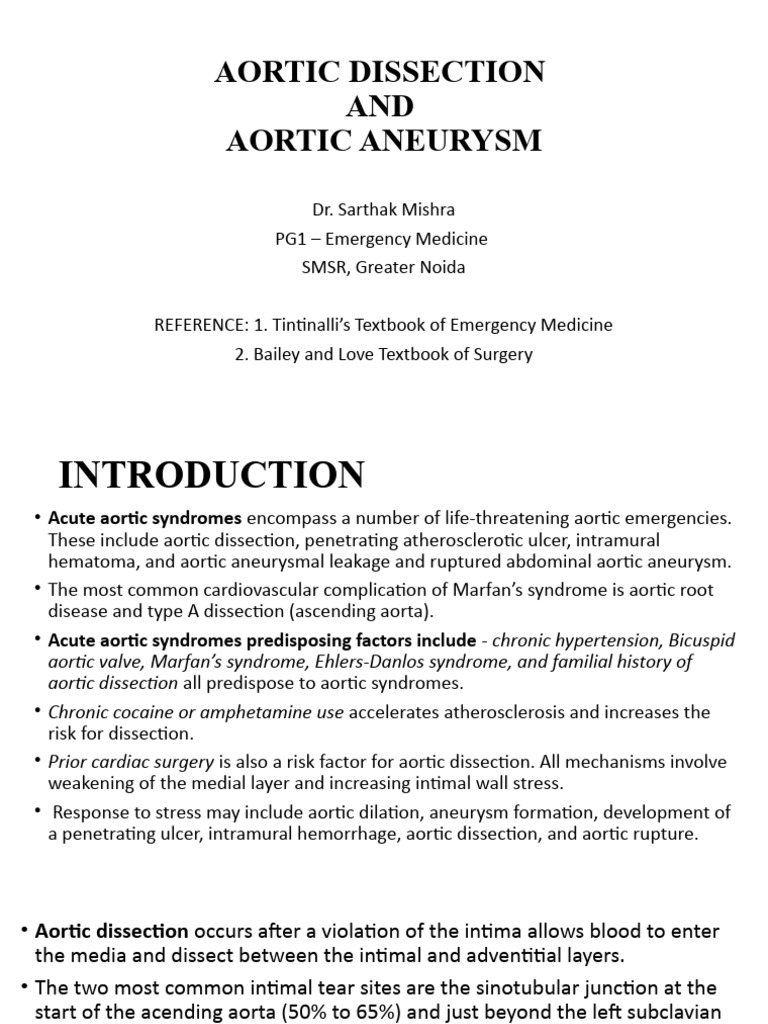 AORTIC DISSECTION
AND
AORTIC ANEURYSM

Dr. Sarthak Mishra
PG1 – Emergency Medicine
SMSR, Greater Noida

REFERENCE: 1. Tintinalli's Textbook of Emergency Medicine
2. Bailey and Love Textbook of Surgery

INTRODUCTION

• Acute aortic syndromes encompass a number of life-threatening aortic emergencies. These include aortic dissection, penetrating atherosclerotic ulcer, intramural hematoma, and aortic aneurysmal leakage and ruptured abdominal aortic aneurysm.
• The most common cardiovascular complication of Marfan's syndrome is aortic root disease and type A dissection (ascending aorta).
• Acute aortic syndromes predisposing factors include - chronic hypertension, Bicuspid aortic valve, Marfan's syndrome, Ehlers-Danlos syndrome, and familial history of aortic dissection all predispose to aortic syndromes.
• Chronic cocaine or amphetamine use accelerates atherosclerosis and increases the risk for dissection.
• Prior cardiac surgery is also a risk factor for aortic dissection. All mechanisms involve weakening of the medial layer and increasing intimal wall stress.
• Response to stress may include aortic dilation, aneurysm formation, development of a penetrating ulcer, intramural hemorrhage, aortic dissection, and aortic rupture.

• Aortic dissection occurs after a violation of the intima allows blood to enter the media and dissect between the intimal and adventitial layers.
• The two most common intimal tear sites are the sinotubular junction at the start of the acending aorta (50% to 65%) and just beyond the left subclavian